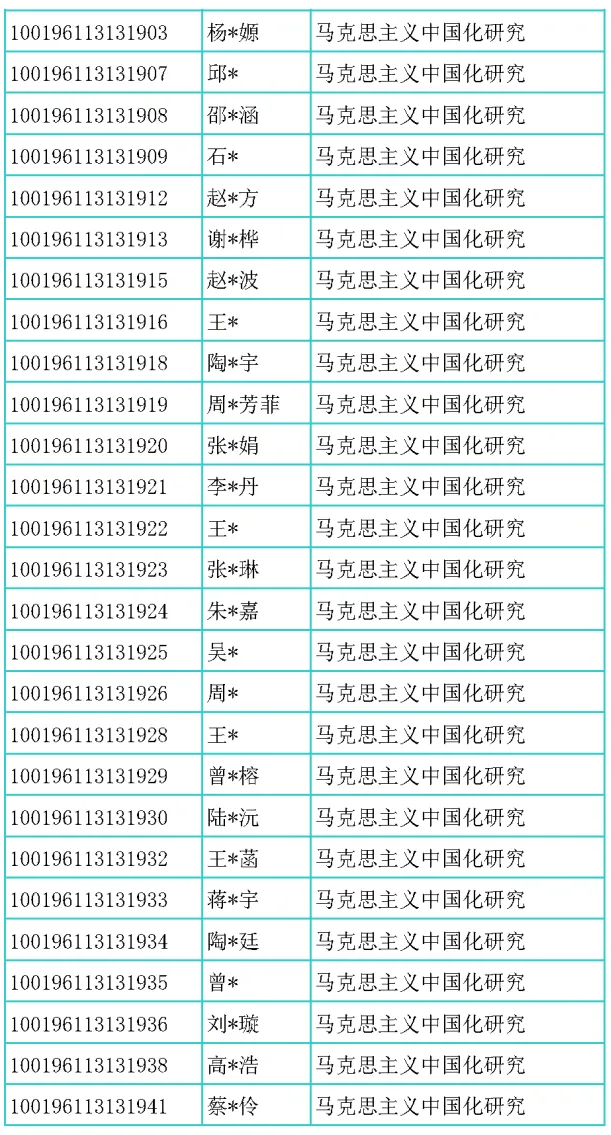 | 100196113131903 | 杨*嫄 | 马克思主义中国化研究 |
|---|---|---|
| 100196113131907 | 邱* | 马克思主义中国化研究 |
| 100196113131908 | 邵*涵 | 马克思主义中国化研究 |
| 100196113131909 | 石* | 马克思主义中国化研究 |
| 100196113131912 | 赵*方 | 马克思主义中国化研究 |
| 100196113131913 | 谢*桦 | 马克思主义中国化研究 |
| 100196113131915 | 赵*波 | 马克思主义中国化研究 |
| 100196113131916 | 王* | 马克思主义中国化研究 |
| 100196113131918 | 陶*宇 | 马克思主义中国化研究 |
| 100196113131919 | 周*芳菲 | 马克思主义中国化研究 |
| 100196113131920 | 张*娟 | 马克思主义中国化研究 |
| 100196113131921 | 李*丹 | 马克思主义中国化研究 |
| 100196113131922 | 王* | 马克思主义中国化研究 |
| 100196113131923 | 张*琳 | 马克思主义中国化研究 |
| 100196113131924 | 朱*嘉 | 马克思主义中国化研究 |
| 100196113131925 | 吴* | 马克思主义中国化研究 |
| 100196113131926 | 周* | 马克思主义中国化研究 |
| 100196113131928 | 王* | 马克思主义中国化研究 |
| 100196113131929 | 曾*榕 | 马克思主义中国化研究 |
| 100196113131930 | 陆*沅 | 马克思主义中国化研究 |
| 100196113131932 | 王*菡 | 马克思主义中国化研究 |
| 100196113131933 | 蒋*宇 | 马克思主义中国化研究 |
| 100196113131934 | 陶*廷 | 马克思主义中国化研究 |
| 100196113131935 | 曾* | 马克思主义中国化研究 |
| 100196113131936 | 刘*璇 | 马克思主义中国化研究 |
| 100196113131938 | 高*浩 | 马克思主义中国化研究 |
| 100196113131941 | 蔡*伶 | 马克思主义中国化研究 |